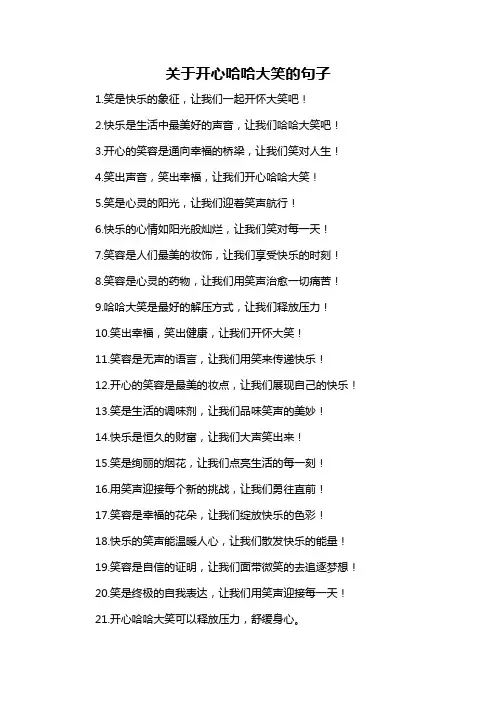 关于开心哈哈大笑的句子

1.笑是快乐的象征，让我们一起开怀大笑吧！

2.快乐是生活中最美好的声音，让我们哈哈大笑吧！

3.开心的笑容是通向幸福的桥梁，让我们笑对人生！

4.笑出声音，笑出幸福，让我们开心哈哈大笑！

5.笑是心灵的阳光，让我们迎着笑声航行！

6.快乐的心情如阳光般灿烂，让我们笑对每一天！

7.笑容是人们最美的妆饰，让我们享受快乐的时刻！

8.笑容是心灵的药物，让我们用笑声治愈一切痛苦！

9.哈哈大笑是最好的解压方式，让我们释放压力！

10.笑出幸福，笑出健康，让我们开怀大笑！

11.笑容是无声的语言，让我们用笑来传递快乐！

12.开心的笑容是最美的妆点，让我们展现自己的快乐！

13.笑是生活的调味剂，让我们品味笑声的美妙！

14.快乐是恒久的财富，让我们大声笑出来！

15.笑是绚丽的烟花，让我们点亮生活的每一刻！

16.用笑声迎接每个新的挑战，让我们勇往直前！

17.笑容是幸福的花朵，让我们绽放快乐的色彩！

18.快乐的笑声能温暖人心，让我们散发快乐的能量！

19.笑容是自信的证明，让我们面带微笑的去追逐梦想！

20.笑是终极的自我表达，让我们用笑声迎接每一天！

21.开心哈哈大笑可以释放压力，舒缓身心。